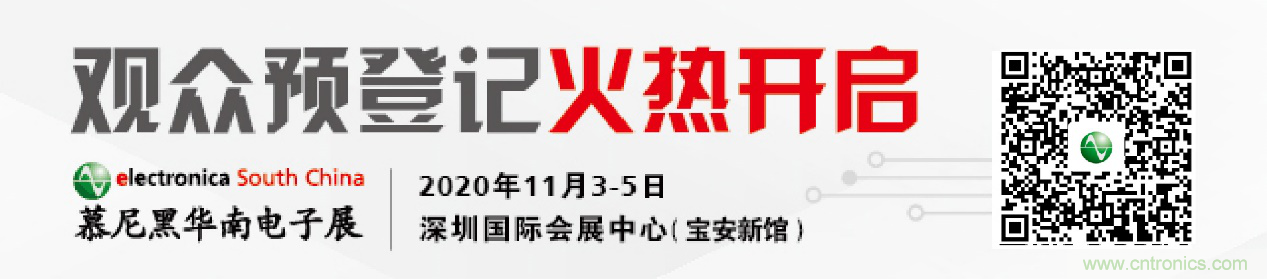 观众预登记火热开启

electronica South China
慕尼黑华南电子展

2020年11月3-5日
深圳国际会展中心(宝安新馆)

www.cntronics.com